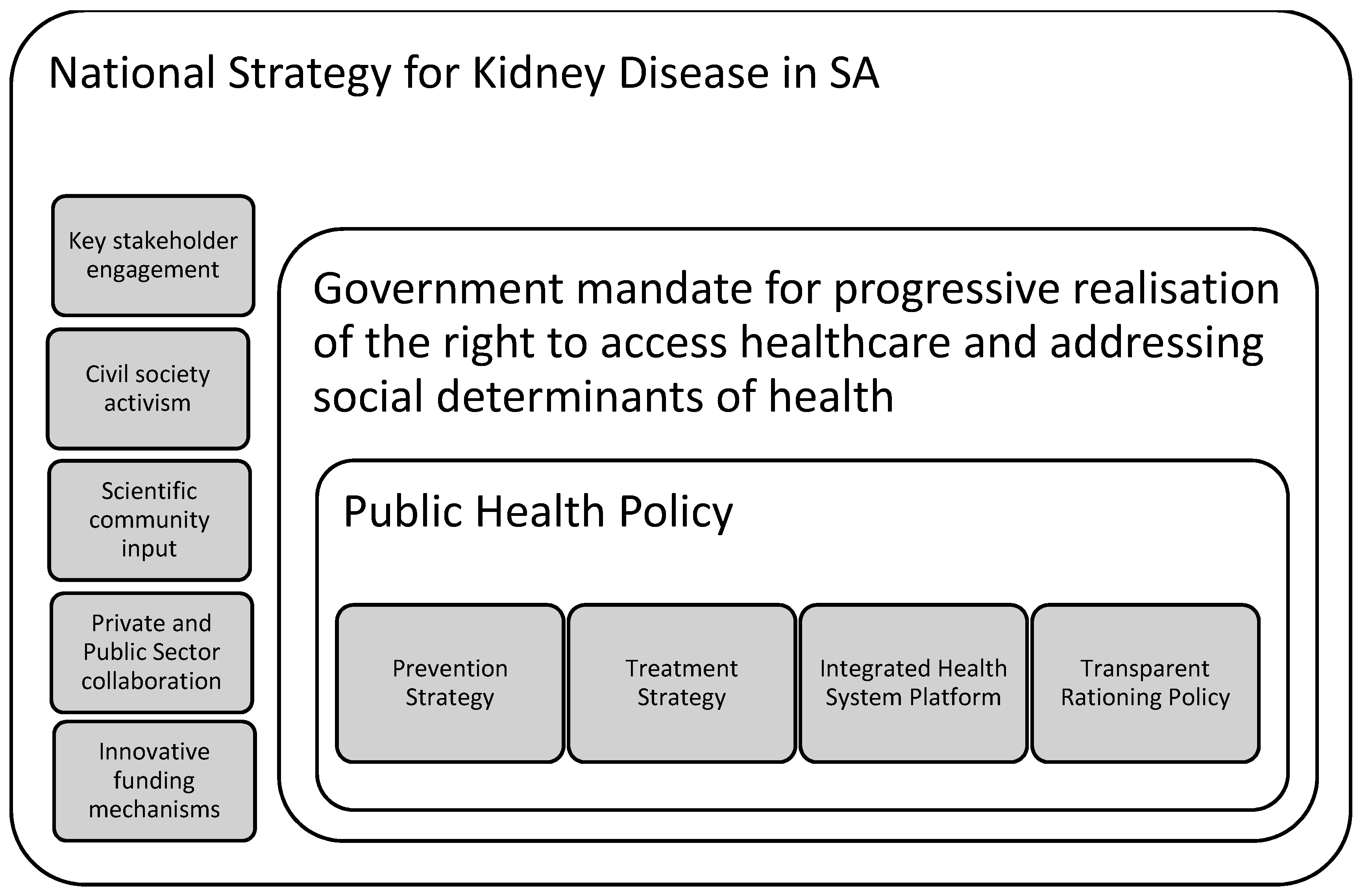 National Strategy for Kidney Disease in SA

Key stakeholder engagement

Civil society activism

Scientific community input

Private and Public Sector collaboration

Innovative funding mechanisms

Government mandate for progressive realisation of the right to access healthcare and addressing social determinants of health

Public Health Policy

Prevention Strategy

Treatment Strategy

Integrated Health System Platform

Transparent Rationing Policy